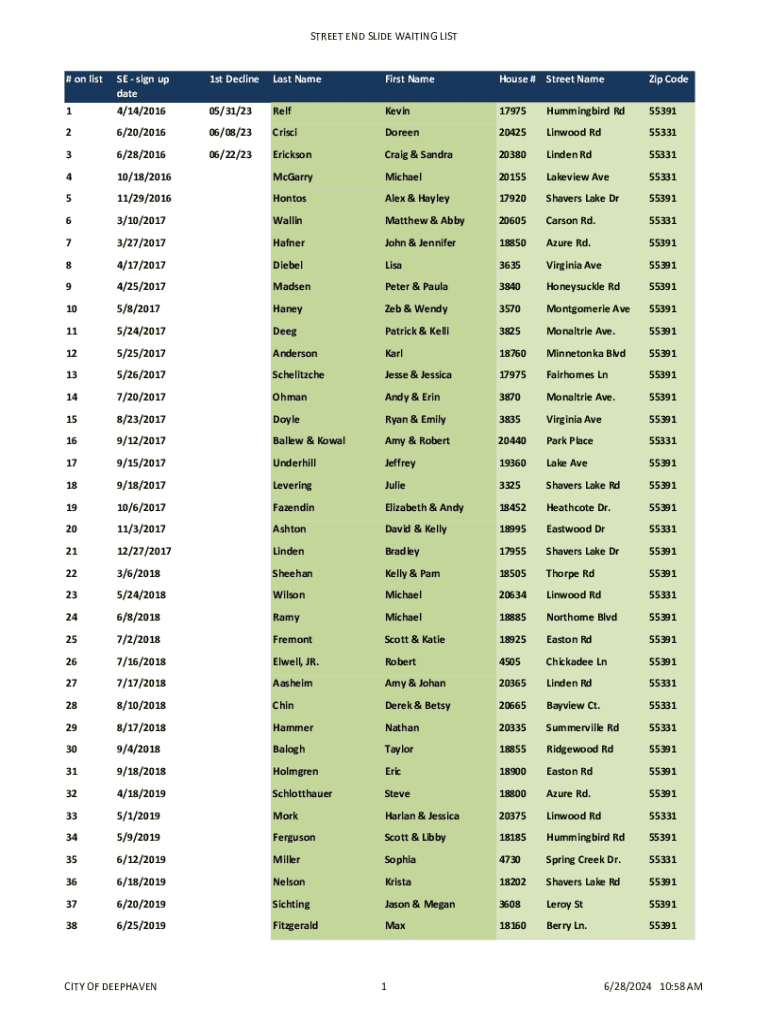 STREET END SLIDE WAITING LIST

| # on list | SE - sign up date | 1st Decline | Last Name | First Name | House # | Street Name | Zip Code |
|---|---|---|---|---|---|---|---|
| 1 | 4/14/2016 | 05/31/23 | Relf | Kevin | 17975 | Hummingbird Rd | 55391 |
| 2 | 6/20/2016 | 06/08/23 | Crisci | Doreen | 20425 | Linwood Rd | 55331 |
| 3 | 6/28/2016 | 06/22/23 | Erickson | Craig & Sandra | 20380 | Linden Rd | 55331 |
| 4 | 10/18/2016 | | McGarry | Michael | 20155 | Lakeview Ave | 55331 |
| 5 | 11/29/2016 | | Hontos | Alex & Hayley | 17920 | Shavers Lake Dr | 55391 |
| 6 | 3/10/2017 | | Wallin | Matthew & Abby | 20605 | Carson Rd. | 55331 |
| 7 | 3/27/2017 | | Hafner | John & Jennifer | 18850 | Azure Rd. | 55391 |
| 8 | 4/17/2017 | | Diebel | Lisa | 3635 | Virginia Ave | 55391 |
| 9 | 4/25/2017 | | Madsen | Peter & Paula | 3840 | Honeysuckle Rd | 55391 |
| 10 | 5/8/2017 | | Haney | Zeb & Wendy | 3570 | Montgomerie Ave | 55391 |
| 11 | 5/24/2017 | | Deeg | Patrick & Kelli | 3825 | Monaltrie Ave. | 55391 |
| 12 | 5/25/2017 | | Anderson | Karl | 18760 | Minnetonka Blvd | 55391 |
| 13 | 5/26/2017 | | Schelitzche | Jesse & Jessica | 17975 | Fairhomes Ln | 55391 |
| 14 | 7/20/2017 | | Ohman | Andy & Erin | 3870 | Monaltrie Ave. | 55391 |
| 15 | 8/23/2017 | | Doyle | Ryan & Emily | 3835 | Virginia Ave | 55391 |
| 16 | 9/12/2017 | | Ballew & Kowal | Amy & Robert | 20440 | Park Place | 55331 |
| 17 | 9/15/2017 | | Underhill | Jeffrey | 19360 | Lake Ave | 55391 |
| 18 | 9/18/2017 | | Levering | Julie | 3325 | Shavers Lake Rd | 55391 |
| 19 | 10/6/2017 | | Fazendin | Elizabeth & Andy | 18452 | Heathcote Dr. | 55391 |
| 20 | 11/3/2017 | | Ashton | David & Kelly | 18995 | Eastwood Dr | 55331 |
| 21 | 12/27/2017 | | Linden | Bradley | 17955 | Shavers Lake Dr | 55391 |
| 22 | 3/6/2018 | | Sheehan | Kelly & Pam | 18505 | Thorpe Rd | 55391 |
| 23 | 5/24/2018 | | Wilson | Michael | 20634 | Linwood Rd | 55331 |
| 24 | 6/8/2018 | | Ramy | Michael | 18885 | Northome Blvd | 55391 |
| 25 | 7/2/2018 | | Fremont | Scott & Katie | 18925 | Easton Rd | 55391 |
| 26 | 7/16/2018 | | Elwell, JR. | Robert | 4505 | Chickadee Ln | 55391 |
| 27 | 7/17/2018 | | Aasheim | Amy & Johan | 20365 | Linden Rd | 55331 |
| 28 | 8/10/2018 | | Chin | Derek & Betsy | 20665 | Bayview Ct. | 55331 |
| 29 | 8/17/2018 | | Hammer | Nathan | 20335 | Summerville Rd | 55331 |
| 30 | 9/4/2018 | | Balogh | Taylor | 18855 | Ridgewood Rd | 55391 |
| 31 | 9/18/2018 | | Holmgren | Eric | 18900 | Easton Rd | 55391 |
| 32 | 4/18/2019 | | Schlotthauer | Steve | 18800 | Azure Rd. | 55391 |
| 33 | 5/1/2019 | | Mork | Harlan & Jessica | 20375 | Linwood Rd | 55331 |
| 34 | 5/9/2019 | | Ferguson | Scott & Libby | 18185 | Hummingbird Rd | 55391 |
| 35 | 6/12/2019 | | Miller | Sophia | 4730 | Spring Creek Dr. | 55331 |
| 36 | 6/18/2019 | | Nelson | Krista | 18202 | Shavers Lake Rd | 55391 |
| 37 | 6/20/2019 | | Sichting | Jason & Megan | 3608 | Leroy St | 55391 |
| 38 | 6/25/2019 | | Fitzgerald | Max | 18160 | Berry Ln. | 55391 |

CITY OF DEEPHAVEN 1 6/28/2024 10:58 AM